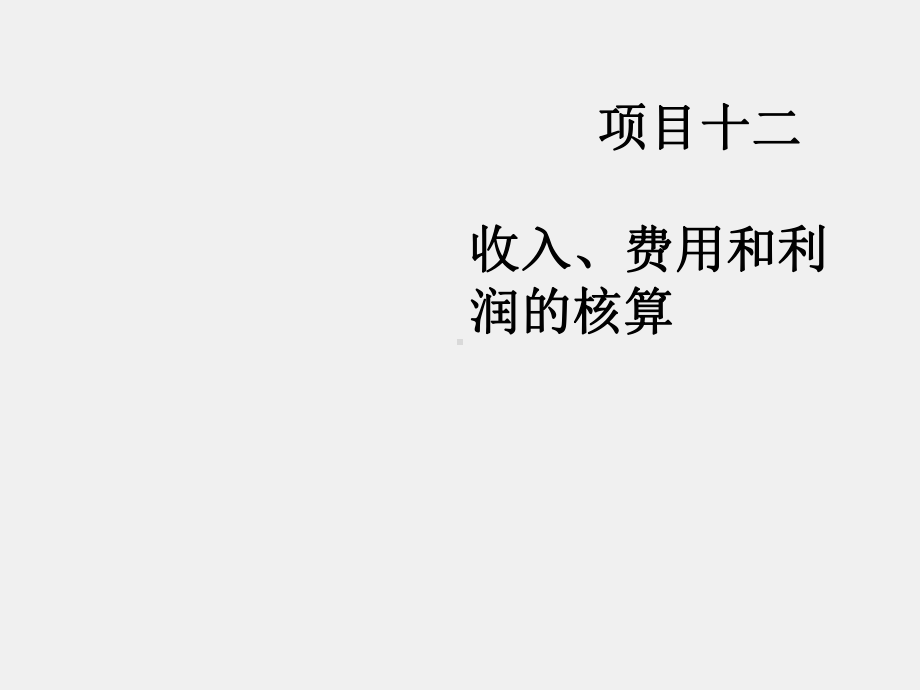 项目十二

收入、费用和利润的核算